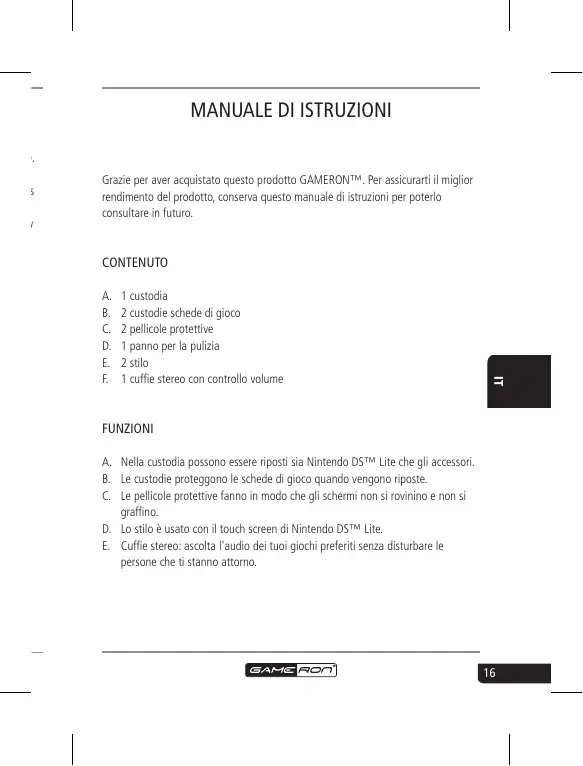 MANUALE DI ISTRUZIONI

Grazie per aver acquistato questo prodotto GAMERON™. Per assicurarti il miglior rendimento del prodotto, conserva questo manuale di istruzioni per poterlo consultare in futuro.

CONTENUTO

A. 1 custodia
B. 2 custodie schede di gioco
C. 2 pellicole protettive
D. 1 panno per la pulizia
E. 2 stilo
F. 1 cuffie stereo con controllo volume

IT

FUNZIONI

A. Nella custodia possono essere riposti sia Nintendo DS™ Lite che gli accessori.
B. Le custodie proteggono le schede di gioco quando vengono riposte.
C. Le pellicole protettive fanno in modo che gli schermi non si rovinino e non si graffino.
D. Lo stilo è usato con il touch screen di Nintendo DS™ Lite.
E. Cuffie stereo: ascolta l'audio dei tuoi giochi preferiti senza disturbare le persone che ti stanno attorno.

GAMERON

16